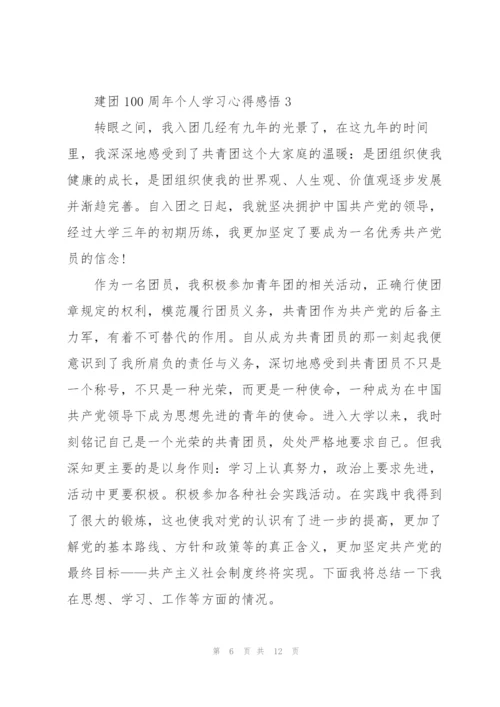 建团100周年个人学习心得感悟3

转眼之间，我入团几经有九年的光景了，在这九年的时间里，我深深地感受到了共青团这个大家庭的温暖：是团组织使我健康的成长，是团组织使我的世界观、人生观、价值观逐步发展并渐趋完善。自入团之日起，我就坚决拥护中国共产党的领导，经过大学三年的初期历练，我更加坚定了要成为一名优秀共产党员的信念！

作为一名团员，我积极参加青年团的相关活动，正确行使团章规定的权利，模范履行团员义务，共青团作为共产党的后备主力军，有着不可替代的作用。自从成为共青团员的那一刻起我便意识到了我所肩负的责任与义务，深切地感受到共青团员不只是一个称号，不只是一种光荣，而更是一种使命，一种成为在中国共产党领导下成为思想先进的青年的使命。进入大学以来，我时刻铭记自己是一个光荣的共青团员，处处严格地要求自己。但我深知更主要的是以身作则：学习上认真努力，政治上要求先进，活动中更要积极。积极参加各种社会实践活动。在实践中我得到了很大的锻炼，这也使我对党的认识有了进一步的提高，更加了解党的基本路线、方针和政策等的真正含义，更加坚定共产党的最终目标——共产主义社会制度终将实现。下面我将总结一下我在思想、学习、工作等方面的情况。

第 6 页 共 12 页